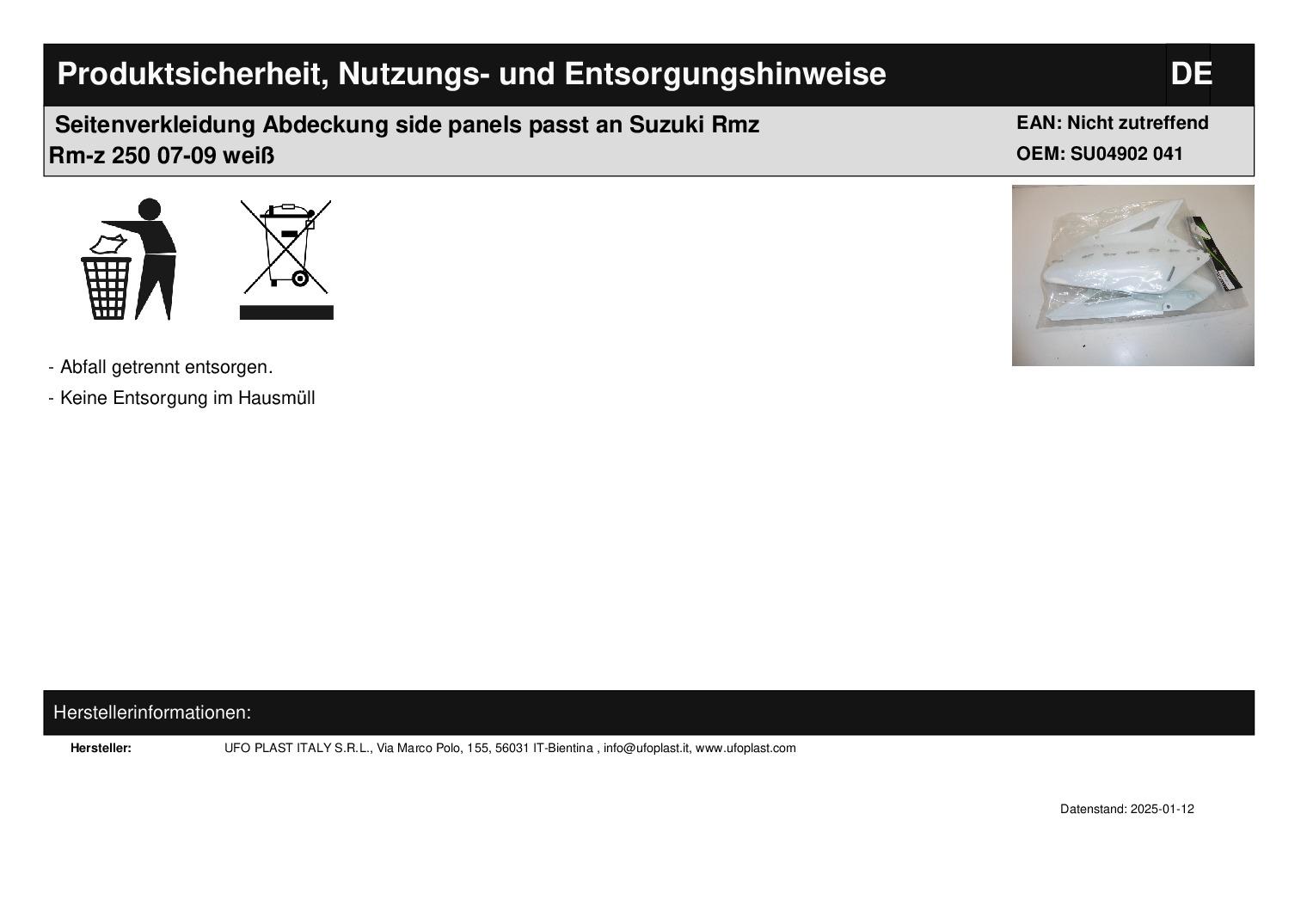 Produktsicherheit, Nutzungs- und Entsorgungshinweise DE

Seitenverkleidung Abdeckung side panels passt an Suzuki Rmz Rm-z 250 07-09 weiß

EAN: Nicht zutreffend
OEM: SU04902 041

- Abfall getrennt entsorgen.
- Keine Entsorgung im Hausmüll

Herstellerinformationen:

Hersteller: UFO PLAST ITALY S.R.L., Via Marco Polo, 155, 56031 IT-Bientina , info@ufoplast.it, www.ufoplast.com

Datenstand: 2025-01-12